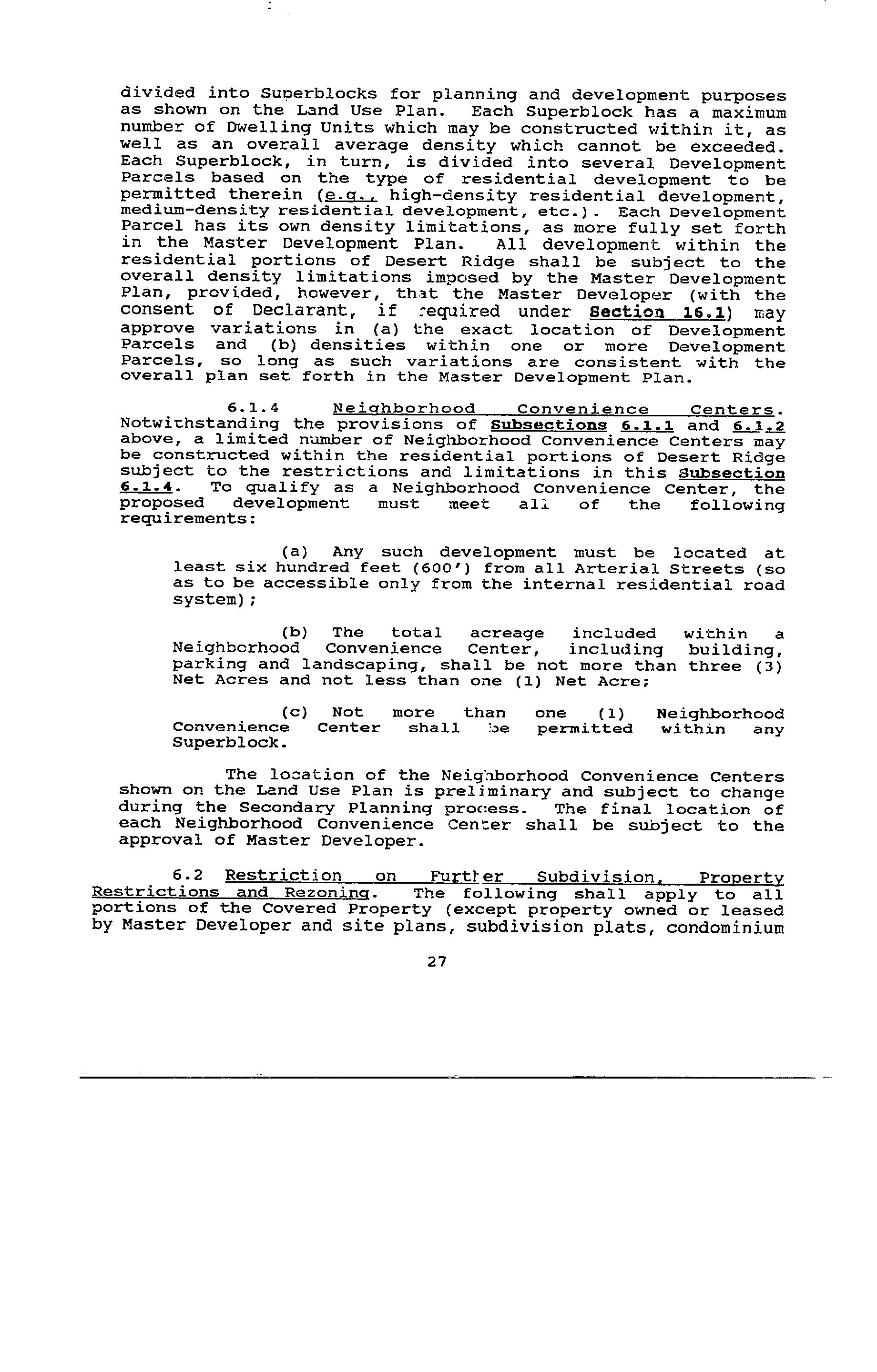 divided into Superblocks for planning and development purposes as shown on the Land Use Plan. Each Superblock has a maximum number of Dwelling Units which may be constructed within it, as well as an overall average density which cannot be exceeded. Each Superblock, in turn, is divided into several Development Parcels based on the type of residential development to be permitted therein (e.g., high-density residential development, medium-density residential development, etc.). Each Development Parcel has its own density limitations, as more fully set forth in the Master Development Plan. All development within the residential portions of Desert Ridge shall be subject to the overall density limitations imposed by the Master Development Plan, provided, however, that the Master Developer (with the consent of Declarant, if required under Section 16.1) may approve variations in (a) the exact location of Development Parcels and (b) densities within one or more Development Parcels, so long as such variations are consistent with the overall plan set forth in the Master Development Plan.

6.1.4 Neighborhood Convenience Centers. Notwithstanding the provisions of Subsections 6.1.1 and 6.1.2 above, a limited number of Neighborhood Convenience Centers may be constructed within the residential portions of Desert Ridge subject to the restrictions and limitations in this Subsection 6.1.4. To qualify as a Neighborhood Convenience Center, the proposed development must meet all of the following requirements:

(a) Any such development must be located at least six hundred feet (600') from all Arterial Streets (so as to be accessible only from the internal residential road system);

(b) The total acreage included within a Neighborhood Convenience Center, including building, parking and landscaping, shall be not more than three (3) Net Acres and not less than one (1) Net Acre;

(c) Not more than one (1) Neighborhood Convenience Center shall be permitted within any Superblock.

The location of the Neighborhood Convenience Centers shown on the Land Use Plan is preliminary and subject to change during the Secondary Planning process. The final location of each Neighborhood Convenience Center shall be subject to the approval of Master Developer.

6.2 Restriction on Further Subdivision, Property Restrictions and Rezoning. The following shall apply to all portions of the Covered Property (except property owned or leased by Master Developer and site plans, subdivision plats, condominium

27